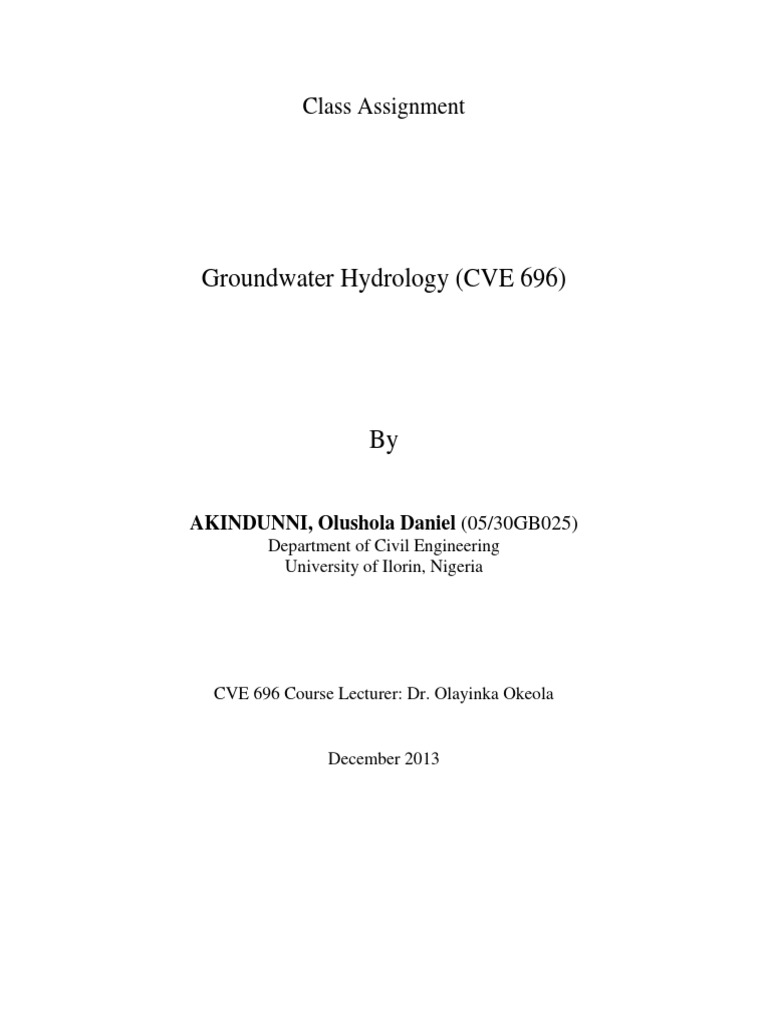 Class Assignment

Groundwater Hydrology (CVE 696)

By

AKINDUNNI, Olushola Daniel (05/30GB025)
Department of Civil Engineering
University of Ilorin, Nigeria

CVE 696 Course Lecturer: Dr. Olayinka Okeola

December 2013